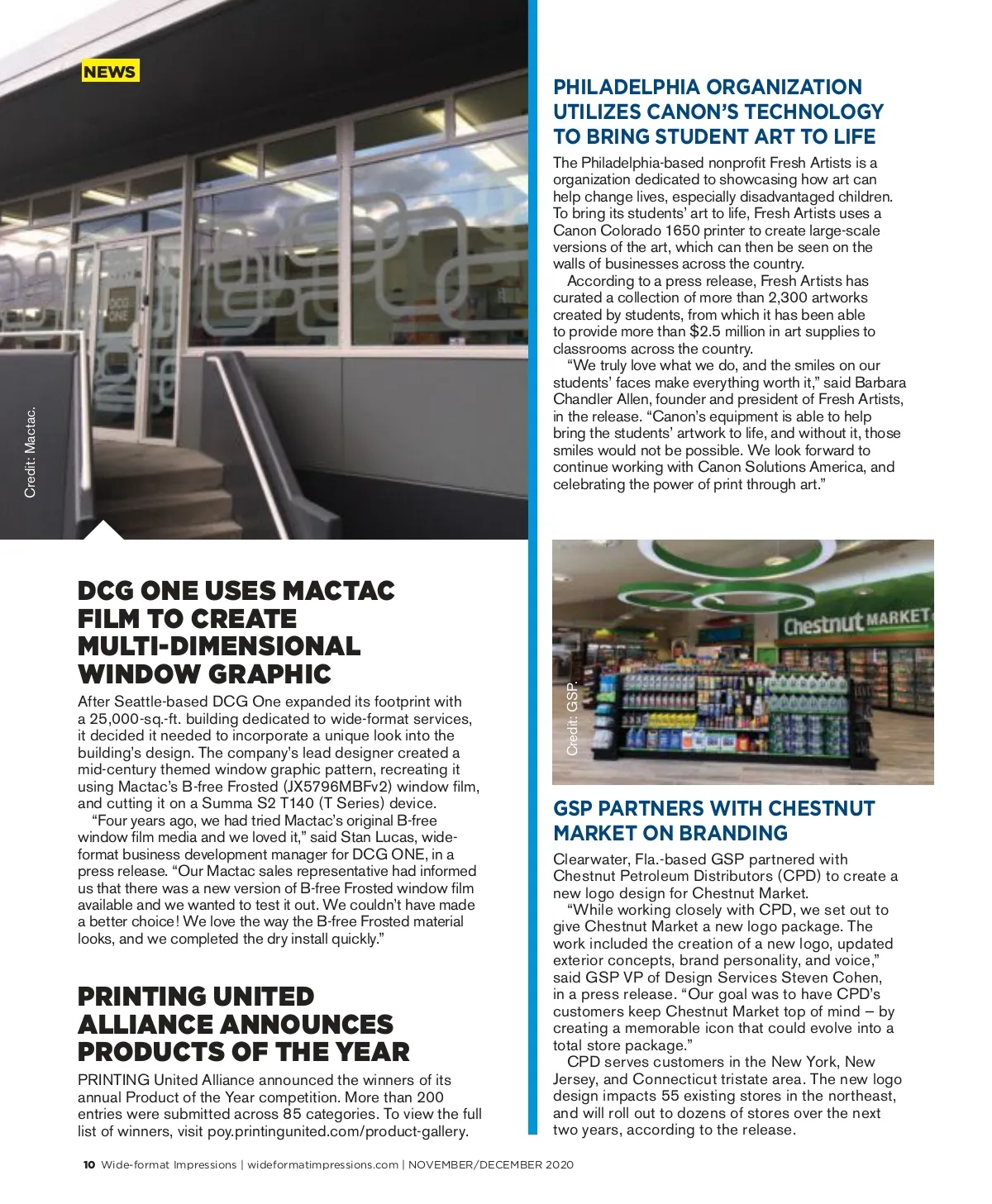 NEWS

DCG ONE

Credit: Mactac.

DCG ONE USES MACTAC FILM TO CREATE MULTI-DIMENSIONAL WINDOW GRAPHIC

After Seattle-based DCG One expanded its footprint with a 25,000-sq.-ft. building dedicated to wide-format services, it decided it needed to incorporate a unique look into the building's design. The company's lead designer created a mid-century themed window graphic pattern, recreating it using Mactac's B-free Frosted (JX5796MBFv2) window film, and cutting it on a Summa S2 T140 (T Series) device.

"Four years ago, we had tried Mactac's original B-free window film media and we loved it," said Stan Lucas, wide-format business development manager for DCG ONE, in a press release. "Our Mactac sales representative had informed us that there was a new version of B-free Frosted window film available and we wanted to test it out. We couldn't have made a better choice! We love the way the B-free Frosted material looks, and we completed the dry install quickly."

PRINTING UNITED ALLIANCE ANNOUNCES PRODUCTS OF THE YEAR

PRINTING United Alliance announced the winners of its annual Product of the Year competition. More than 200 entries were submitted across 85 categories. To view the full list of winners, visit poy.printingunited.com/product-gallery.

PHILADELPHIA ORGANIZATION UTILIZES CANON'S TECHNOLOGY TO BRING STUDENT ART TO LIFE

The Philadelphia-based nonprofit Fresh Artists is a organization dedicated to showcasing how art can help change lives, especially disadvantaged children. To bring its students' art to life, Fresh Artists uses a Canon Colorado 1650 printer to create large-scale versions of the art, which can then be seen on the walls of businesses across the country.

According to a press release, Fresh Artists has curated a collection of more than 2,300 artworks created by students, from which it has been able to provide more than $2.5 million in art supplies to classrooms across the country.

"We truly love what we do, and the smiles on our students' faces make everything worth it," said Barbara Chandler Allen, founder and president of Fresh Artists, in the release. "Canon's equipment is able to help bring the students' artwork to life, and without it, those smiles would not be possible. We look forward to continue working with Canon Solutions America, and celebrating the power of print through art."

Chestnut MARKET

Credit: GSP.

GSP PARTNERS WITH CHESTNUT MARKET ON BRANDING

Clearwater, Fla.-based GSP partnered with Chestnut Petroleum Distributors (CPD) to create a new logo design for Chestnut Market.

"While working closely with CPD, we set out to give Chestnut Market a new logo package. The work included the creation of a new logo, updated exterior concepts, brand personality, and voice," said GSP VP of Design Services Steven Cohen, in a press release. "Our goal was to have CPD's customers keep Chestnut Market top of mind – by creating a memorable icon that could evolve into a total store package."

CPD serves customers in the New York, New Jersey, and Connecticut tristate area. The new logo design impacts 55 existing stores in the northeast, and will roll out to dozens of stores over the next two years, according to the release.

10 Wide-format Impressions | wideformatimpressions.com | NOVEMBER/DECEMBER 2020